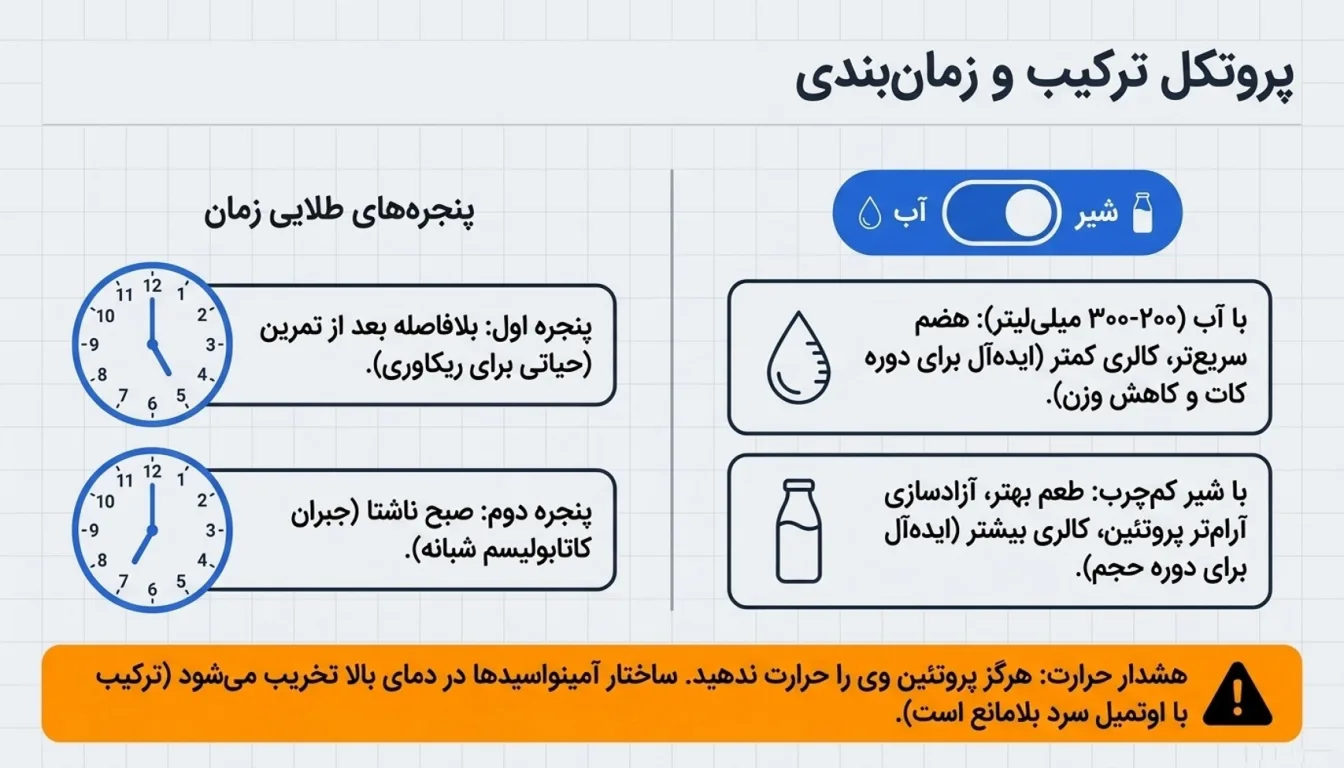 پروتکل ترکیب و زمان‌بندی

شیر آب

با آب (۲۰۰-۳۰۰ میلی‌لیتر): هضم سریع‌تر، کالری کمتر (ایده‌آل برای دوره کات و کاهش وزن).

با شیر کم‌چرب: طعم بهتر، آزادسازی آرام‌تر پروتئین، کالری بیشتر (ایده‌آل برای دوره حجم).

پنجره‌های طلایی زمان

12 1 2 3 4 5 6 7 8 9 10 11

پنجره اول: بلافاصله بعد از تمرین (حیاتی برای ریکاوری).

12 1 2 3 4 5 6 7 8 9 10 11

پنجره دوم: صبح ناشتا (جبران کاتابولیسم شبانه).

هشدار حرارت: هرگز پروتئین وی را حرارت ندهید. ساختار آمینواسیدها در دمای بالا تخریب می‌شود (ترکیب با اوتمیل سرد بلامانع است).